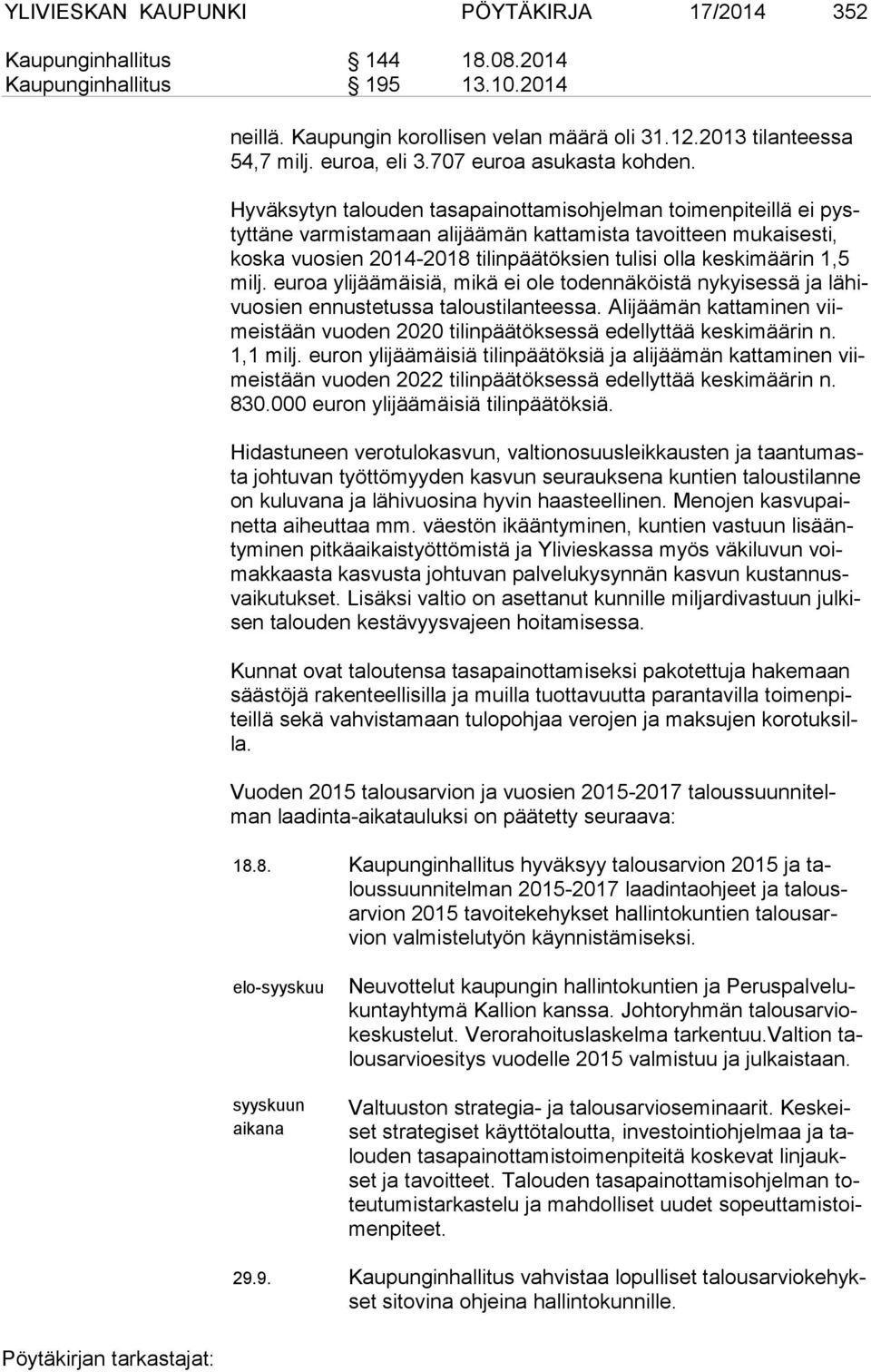 YLIVIESKAN KAUPUNKI PÖYTÄKIRJA 17/2014 352

Kaupunginhallitus § 144 18.08.2014
Kaupunginhallitus § 195 13.10.2014

neillä. Kaupungin korollisen velan määrä oli 31.12.2013 tilanteessa 54,7 milj. euroa, eli 3.707 euroa asukasta kohden.

Hyväksytyn talouden tasapainottamisohjelman toimenpiteillä ei pystyttäne varmistamaan alijäämän kattamista tavoitteen mukaisesti, koska vuosien 2014-2018 tilinpäätöksien tulisi olla keskimäärin 1,5 milj. euroa ylijäämäisiä, mikä ei ole todennäköistä nykyisessä ja lähivuosien ennustetussa taloustilanteessa. Alijäämän kattaminen viimeistään vuoden 2020 tilinpäätöksessä edellyttää keskimäärin n. 1,1 milj. euron ylijäämäisiä tilinpäätöksiä ja alijäämän kattaminen viimeistään vuoden 2022 tilinpäätöksessä edellyttää keskimäärin n. 830.000 euron ylijäämäisiä tilinpäätöksiä.

Hidastuneen verotulokasvun, valtionosuusleikkausten ja taantumasta johtuvan työttömyyden kasvun seurauksena kuntien taloustilanne on kuluvana ja lähivuosina hyvin haasteellinen. Menojen kasvupainetta aiheuttaa mm. väestön ikääntyminen, kuntien vastuun lisääntyminen pitkäaikaistyöttömistä ja Ylivieskassa myös väkiluvun voimakkaasta kasvusta johtuvan palvelukysynnän kasvun kustannusvaikutukset. Lisäksi valtio on asettanut kunnille miljardivastuun julkisen talouden kestävyysvajeen hoitamisessa.

Kunnat ovat taloutensa tasapainottamiseksi pakotettuja hakemaan säästöjä rakenteellisilla ja muilla tuottavuutta parantavilla toimenpiteillä sekä vahvistamaan tulopohjaa verojen ja maksujen korotuksilla.

Vuoden 2015 talousarvion ja vuosien 2015-2017 taloussuunnitelman laadinta-aikatauluksi on päätetty seuraava:

18.8. Kaupunginhallitus hyväksyy talousarvion 2015 ja taloussuunnitelman 2015-2017 laadintaohjeet ja talousarvion 2015 tavoitekehykset hallintokuntien talousarvion valmistelutyön käynnistämiseksi.

elo-syyskuu Neuvottelut kaupungin hallintokuntien ja Peruspalvelukuntayhtymä Kallion kanssa. Johtoryhmän talousarviokeskustelut. Verorahoituslaskelma tarkentuu.Valtion talousarvioesitys vuodelle 2015 valmistuu ja julkaistaan.

syyskuun aikana Valtuuston strategia- ja talousarvioseminaarit. Keskeiset strategiset käyttötaloutta, investointiohjelmaa ja talouden tasapainottamistoimenpiteitä koskevat linjaukset ja tavoitteet. Talouden tasapainottamisohjelman toteutumistarkastelu ja mahdolliset uudet sopeuttamistoimenpiteet.

29.9. Kaupunginhallitus vahvistaa lopulliset talousarviokehykset sitovina ohjeina hallintokunnille.

Pöytäkirjan tarkastajat: